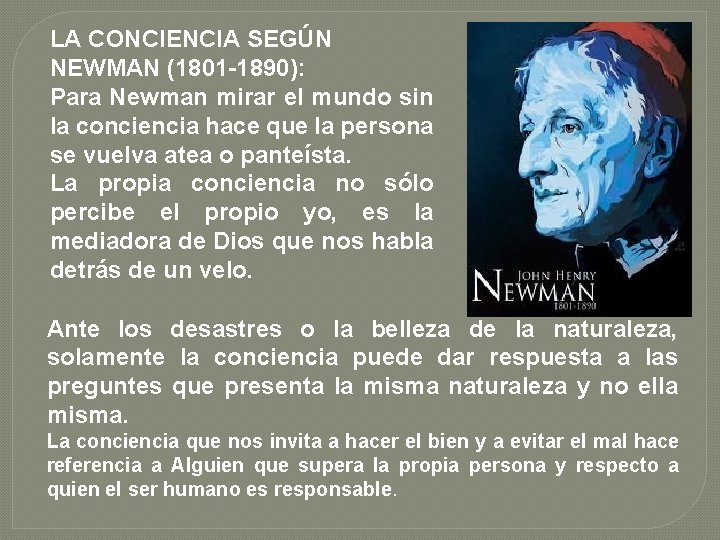 LA CONCIENCIA SEGÚN NEWMAN (1801-1890):
Para Newman mirar el mundo sin la conciencia hace que la persona se vuelva atea o panteísta.
La propia conciencia no sólo percibe el propio yo, es la mediadora de Dios que nos habla detrás de un velo.

JOHN HENRY
NEWMAN
1801-1890

Ante los desastres o la belleza de la naturaleza, solamente la conciencia puede dar respuesta a las preguntes que presenta la misma naturaleza y no ella misma.
La conciencia que nos invita a hacer el bien y a evitar el mal hace referencia a Alguien que supera la propia persona y respecto a quien el ser humano es responsable.